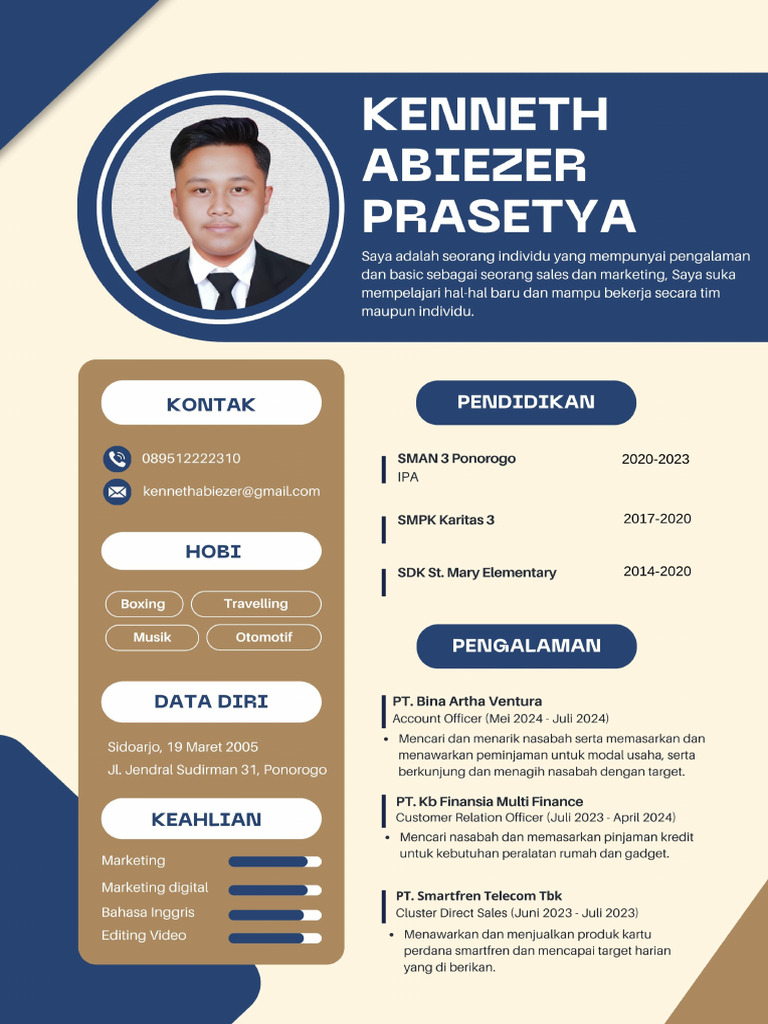 KENNETH ABIEZER PRASETYA

Saya adalah seorang individu yang mempunyai pengalaman dan basic sebagai seorang sales dan marketing, Saya suka mempelajari hal-hal baru dan mampu bekerja secara tim maupun individu.

KONTAK

089512222310

kennethabiezer@gmail.com

HOBI

Boxing
Travelling
Musik
Otomotif

DATA DIRI

Sidoarjo, 19 Maret 2005
Jl. Jendral Sudirman 31, Ponorogo

KEAHLIAN

Marketing
Marketing digital
Bahasa Inggris
Editing Video

PENDIDIKAN

SMAN 3 Ponorogo 2020-2023
IPA

SMPK Karitas 3 2017-2020

SDK St. Mary Elementary 2014-2020

PENGALAMAN

PT. Bina Artha Ventura
Account Officer (Mei 2024 - Juli 2024)
• Mencari dan menarik nasabah serta memasarkan dan menawarkan peminjaman untuk modal usaha, serta berkunjung dan menagih nasabah dengan target.

PT. Kb Finansia Multi Finance
Customer Relation Officer (Juli 2023 - April 2024)
• Mencari nasabah dan memasarkan pinjaman kredit untuk kebutuhan peralatan rumah dan gadget.

PT. Smartfren Telecom Tbk
Cluster Direct Sales (Juni 2023 - Juli 2023)
• Menawarkan dan menjualkan produk kartu perdana smartfren dan mencapai target harian yang di berikan.